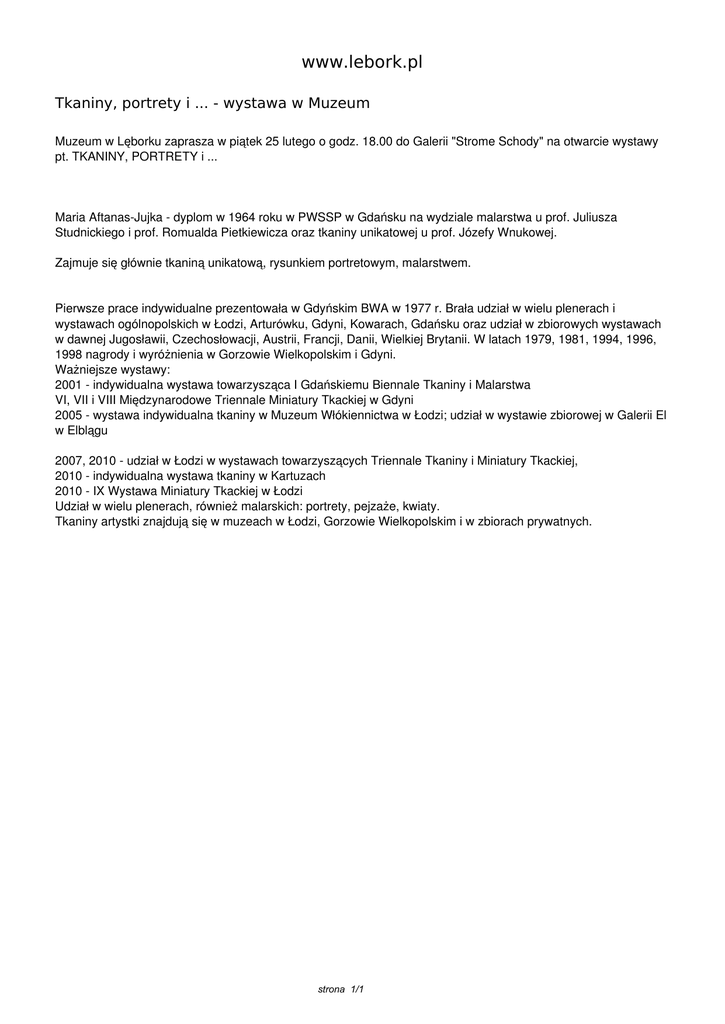 www.lebork.pl

Tkaniny, portrety i ... - wystawa w Muzeum

Muzeum w Lęborku zaprasza w piątek 25 lutego o godz. 18.00 do Galerii "Strome Schody" na otwarcie wystawy pt. TKANINY, PORTRETY i ...

Maria Aftanas-Jujka - dyplom w 1964 roku w PWSSP w Gdańsku na wydziale malarstwa u prof. Juliusza Studnickiego i prof. Romualda Pietkiewicza oraz tkaniny unikatowej u prof. Józefy Wnukowej.

Zajmuje się głównie tkaniną unikatową, rysunkiem portretowym, malarstwem.

Pierwsze prace indywidualne prezentowała w Gdyńskim BWA w 1977 r. Brała udział w wielu plenerach i wystawach ogólnopolskich w Łodzi, Arturówku, Gdyni, Kowarach, Gdańsku oraz udział w zbiorowych wystawach w dawnej Jugosławii, Czechosłowacji, Austrii, Francji, Danii, Wielkiej Brytanii. W latach 1979, 1981, 1994, 1996, 1998 nagrody i wyróżnienia w Gorzowie Wielkopolskim i Gdyni.
Ważniejsze wystawy:
2001 - indywidualna wystawa towarzysząca I Gdańskiemu Biennale Tkaniny i Malarstwa
VI, VII i VIII Międzynarodowe Triennale Miniatury Tkackiej w Gdyni
2005 - wystawa indywidualna tkaniny w Muzeum Włókiennictwa w Łodzi; udział w wystawie zbiorowej w Galerii El w Elblągu

2007, 2010 - udział w Łodzi w wystawach towarzyszących Triennale Tkaniny i Miniatury Tkackiej,
2010 - indywidualna wystawa tkaniny w Kartuzach
2010 - IX Wystawa Miniatury Tkackiej w Łodzi
Udział w wielu plenerach, również malarskich: portrety, pejzaże, kwiaty.
Tkaniny artystki znajdują się w muzeach w Łodzi, Gorzowie Wielkopolskim i w zbiorach prywatnych.

strona 1/1